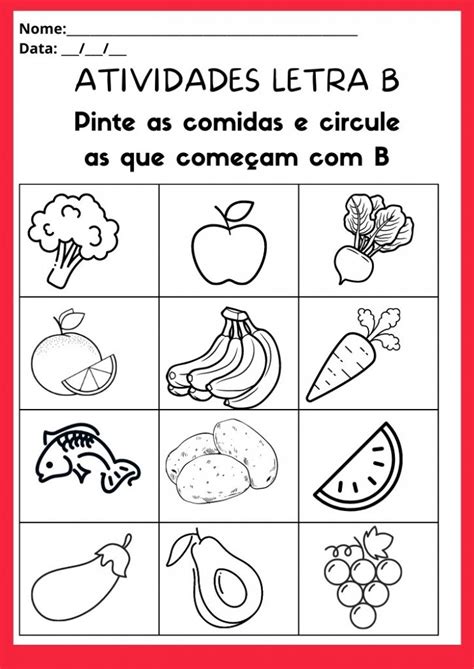 Nome:____
Data: ____/____/____

ATIVIDADES LETRA B

Pinte as comidas e circule as que começam com B